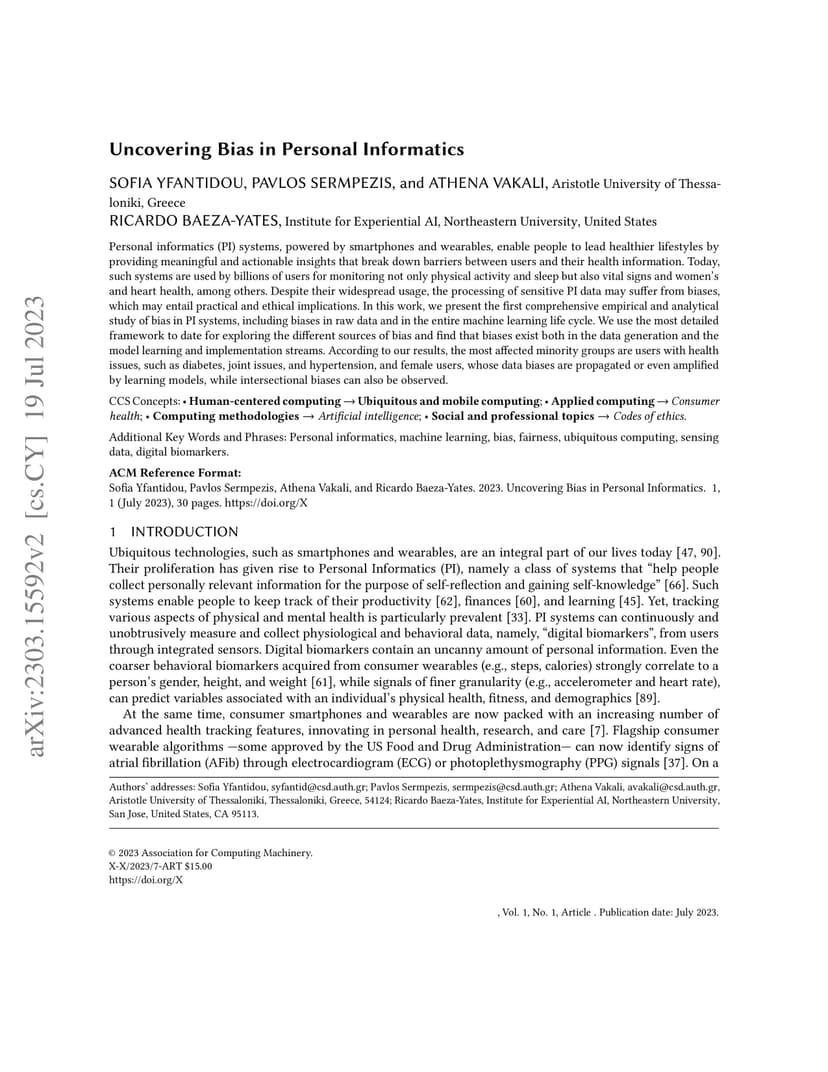 arXiv:2303.15592v2 [cs.CY] 19 Jul 2023

Uncovering Bias in Personal Informatics

SOFIA YFANTIDOU, PAVLOS SERMPEZIS, and ATHENA VAKALI, Aristotle University of Thessaloniki, Greece
RICARDO BAEZA-YATES, Institute for Experiential AI, Northeastern University, United States

Personal informatics (PI) systems, powered by smartphones and wearables, enable people to lead healthier lifestyles by providing meaningful and actionable insights that break down barriers between users and their health information. Today, such systems are used by billions of users for monitoring not only physical activity and sleep but also vital signs and women's and heart health, among others. Despite their widespread usage, the processing of sensitive PI data may suffer from biases, which may entail practical and ethical implications. In this work, we present the first comprehensive empirical and analytical study of bias in PI systems, including biases in raw data and in the entire machine learning life cycle. We use the most detailed framework to date for exploring the different sources of bias and find that biases exist both in the data generation and the model learning and implementation streams. According to our results, the most affected minority groups are users with health issues, such as diabetes, joint issues, and hypertension, and female users, whose data biases are propagated or even amplified by learning models, while intersectional biases can also be observed.

CCS Concepts: • Human-centered computing → Ubiquitous and mobile computing; • Applied computing → Consumer health; • Computing methodologies → Artificial intelligence; • Social and professional topics → Codes of ethics.

Additional Key Words and Phrases: Personal informatics, machine learning, bias, fairness, ubiquitous computing, sensing data, digital biomarkers.

ACM Reference Format:
Sofia Yfantidou, Pavlos Sermpezis, Athena Vakali, and Ricardo Baeza-Yates. 2023. Uncovering Bias in Personal Informatics. 1, 1 (July 2023), 30 pages. https://doi.org/X

1 INTRODUCTION

Ubiquitous technologies, such as smartphones and wearables, are an integral part of our lives today [47, 90]. Their proliferation has given rise to Personal Informatics (PI), namely a class of systems that "help people collect personally relevant information for the purpose of self-reflection and gaining self-knowledge" [66]. Such systems enable people to keep track of their productivity [62], finances [60], and learning [45]. Yet, tracking various aspects of physical and mental health is particularly prevalent [33]. PI systems can continuously and unobtrusively measure and collect physiological and behavioral data, namely, "digital biomarkers", from users through integrated sensors. Digital biomarkers contain an uncanny amount of personal information. Even the coarser behavioral biomarkers acquired from consumer wearables (e.g., steps, calories) strongly correlate to a person's gender, height, and weight [61], while signals of finer granularity (e.g., accelerometer and heart rate), can predict variables associated with an individual's physical health, fitness, and demographics [89].

At the same time, consumer smartphones and wearables are now packed with an increasing number of advanced health tracking features, innovating in personal health, research, and care [7]. Flagship consumer wearable algorithms —some approved by the US Food and Drug Administration— can now identify signs of atrial fibrillation (AFib) through electrocardiogram (ECG) or photoplethysmography (PPG) signals [37]. On a

Authors' addresses: Sofia Yfantidou, syfantid@csd.auth.gr; Pavlos Sermpezis, sermpezis@csd.auth.gr; Athena Vakali, avakali@csd.auth.gr, Aristotle University of Thessaloniki, Thessaloniki, Greece, 54124; Ricardo Baeza-Yates, Institute for Experiential AI, Northeastern University, San Jose, United States, CA 95113.

© 2023 Association for Computing Machinery.
X-X/2023/7-ART $15.00
https://doi.org/X

, Vol. 1, No. 1, Article . Publication date: July 2023.